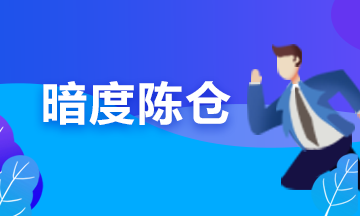 暗度陈仓